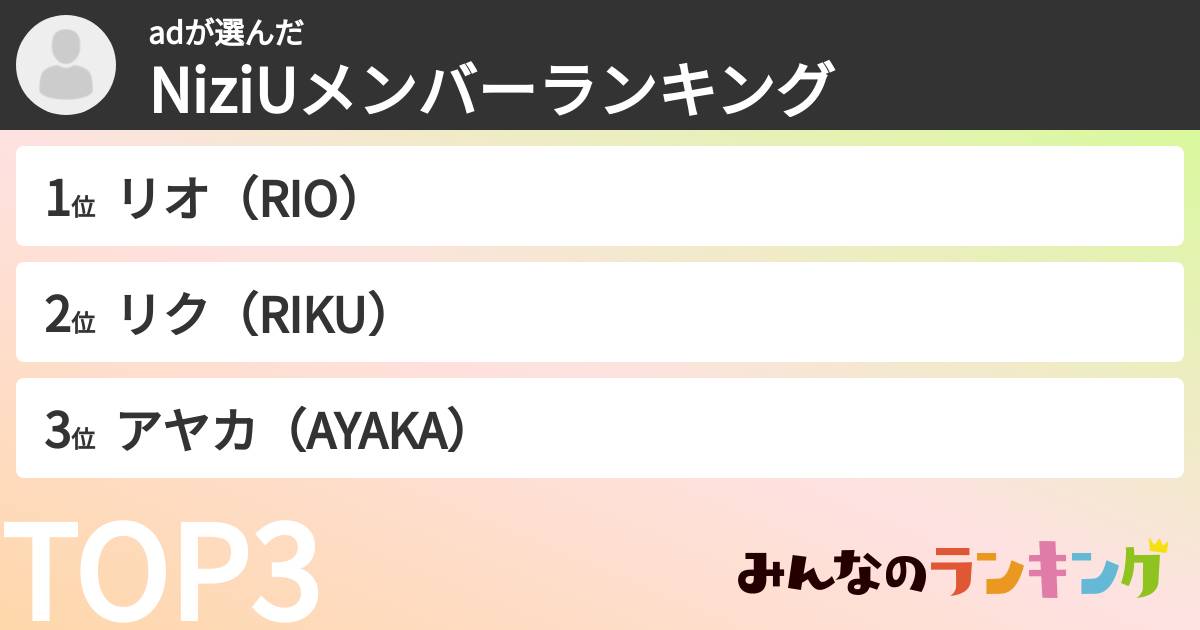 adが選んだ
NiziUメンバーランキング

1位 リオ（RIO）

2位 リク（RIKU）

3位 アヤカ（AYAKA）

TOP3

みんなのランキング